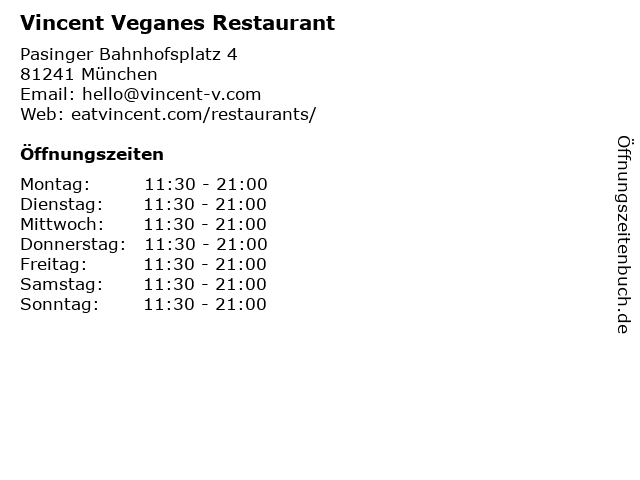 Vincent Veganes Restaurant

Pasinger Bahnhofsplatz 4
81241 München
Email: hello@vincent-v.com
Web: eatvincent.com/restaurants/

Öffnungszeiten

Montag: 11:30 - 21:00
Dienstag: 11:30 - 21:00
Mittwoch: 11:30 - 21:00
Donnerstag: 11:30 - 21:00
Freitag: 11:30 - 21:00
Samstag: 11:30 - 21:00
Sonntag: 11:30 - 21:00

Öffnungszeitenbuch.de